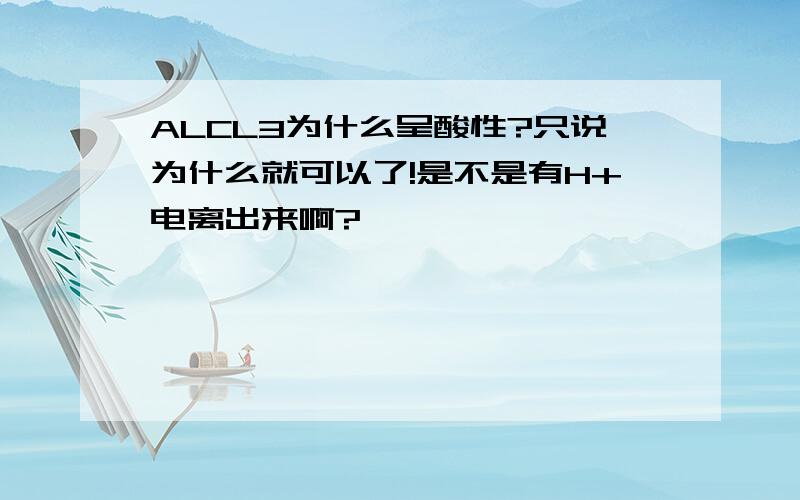 ALCL3为什么呈酸性?只说为什么就可以了!是不是有H+电离出来啊?